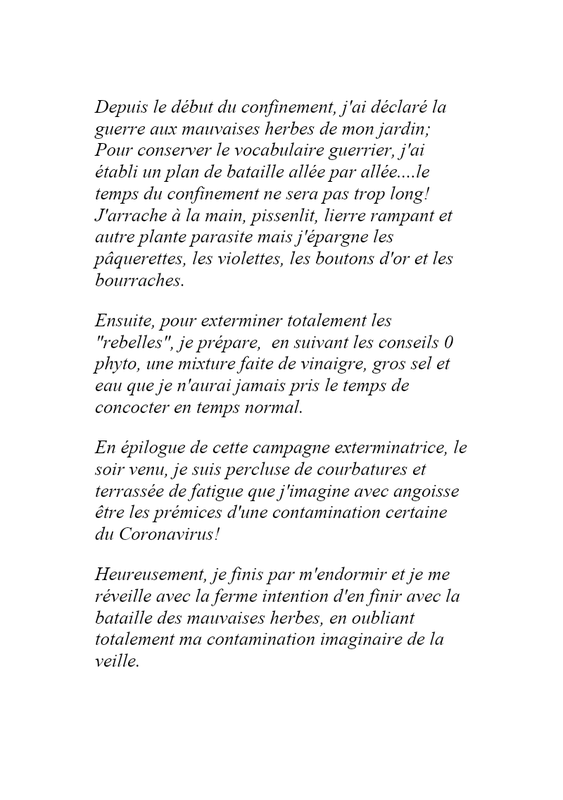 Depuis le début du confinement, j'ai déclaré la guerre aux mauvaises herbes de mon jardin; Pour conserver le vocabulaire guerrier, j'ai établi un plan de bataille allée par allée....le temps du confinement ne sera pas trop long! J'arrache à la main, pissenlit, lierre rampant et autre plante parasite mais j'épargne les pâquerettes, les violettes, les boutons d'or et les bourraches.

Ensuite, pour exterminer totalement les "rebelles", je prépare, en suivant les conseils 0 phyto, une mixture faite de vinaigre, gros sel et eau que je n'aurai jamais pris le temps de concocter en temps normal.

En épilogue de cette campagne exterminatrice, le soir venu, je suis percluse de courbatures et terrassée de fatigue que j'imagine avec angoisse être les prémices d'une contamination certaine du Coronavirus!

Heureusement, je finis par m'endormir et je me réveille avec la ferme intention d'en finir avec la bataille des mauvaises herbes, en oubliant totalement ma contamination imaginaire de la veille.